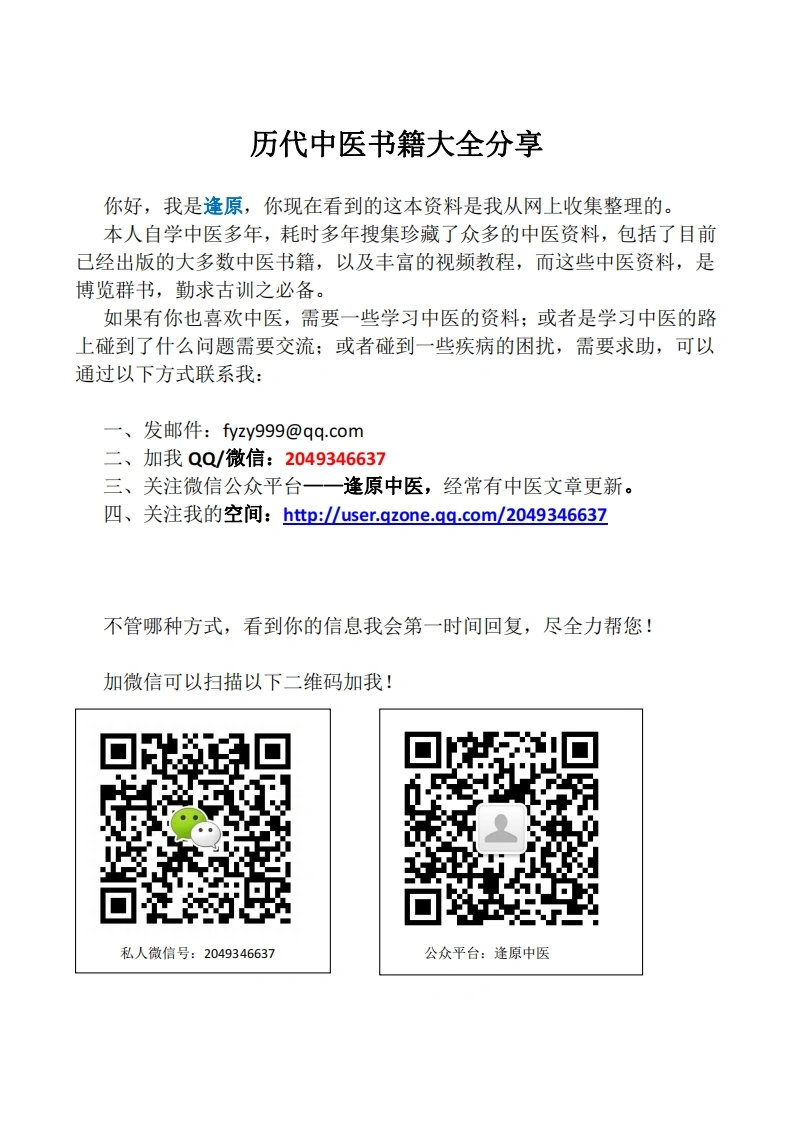 历代中医书籍大全分享

你好，我是逢原，你现在看到的这本资料是我从网上收集整理的。

本人自学中医多年，耗时多年搜集珍藏了众多的中医资料，包括了目前已经出版的大多数中医书籍，以及丰富的视频教程，而这些中医资料，是博览群书，勤求古训之必备。

如果有你也喜欢中医，需要一些学习中医的资料；或者是学习中医的路上碰到了什么问题需要交流；或者碰到一些疾病的困扰，需要求助，可以通过以下方式联系我：

一、发邮件：fyzy999@qq.com
二、加我QQ/微信：2049346637
三、关注微信公众平台——逢原中医，经常有中医文章更新。
四、关注我的空间：http://user.qzone.qq.com/2049346637

不管哪种方式，看到你的信息我会第一时间回复，尽全力帮您！

加微信可以扫描以下二维码加我！

私人微信号：2049346637

公众平台：逢原中医